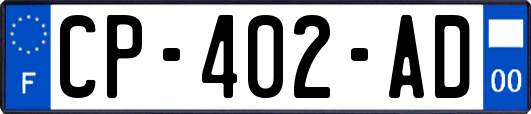 F
CP-402-AD
00